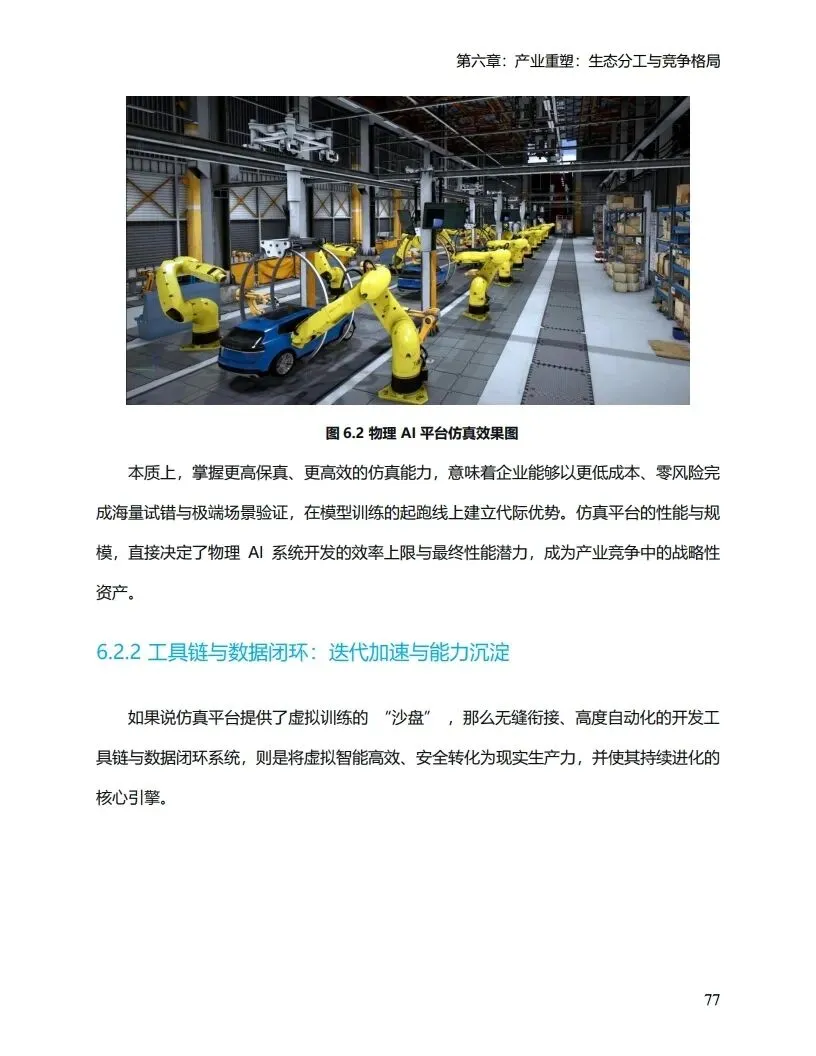 第六章：产业重塑：生态分工与竞争格局

图6.2 物理AI平台仿真效果图

本质上，掌握更高保真、更高效的仿真能力，意味着企业能够以更低成本、零风险完成海量试错与极端场景验证，在模型训练的起跑线上建立代际优势。仿真平台的性能与规模，直接决定了物理AI系统开发的效率上限与最终性能潜力，成为产业竞争中的战略性资产。

6.2.2 工具链与数据闭环：迭代加速与能力沉淀

如果说仿真平台提供了虚拟训练的“沙盘”，那么无缝衔接、高度自动化的开发工具链与数据闭环系统，则是将虚拟智能高效、安全转化为现实生产力，并使其持续进化的核心引擎。

77